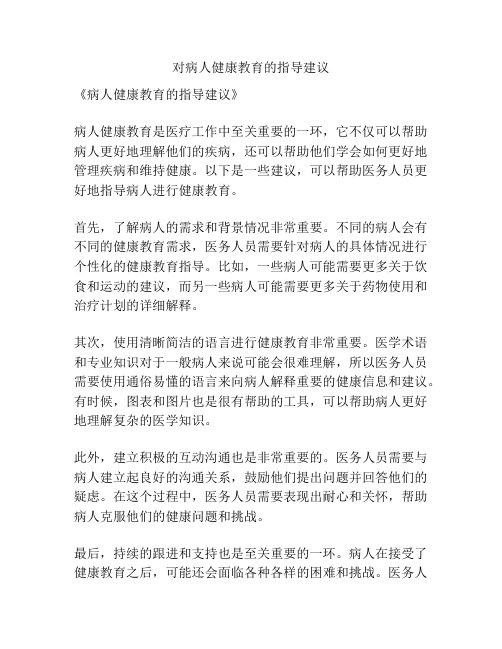 对病人健康教育的指导建议

《病人健康教育的指导建议》

病人健康教育是医疗工作中至关重要的一环，它不仅可以帮助病人更好地理解他们的疾病，还可以帮助他们学会如何更好地管理疾病和维持健康。以下是一些建议，可以帮助医务人员更好地指导病人进行健康教育。

首先，了解病人的需求和背景情况非常重要。不同的病人会有不同的健康教育需求，医务人员需要针对病人的具体情况进行个性化的健康教育指导。比如，一些病人可能需要更多关于饮食和运动的建议，而另一些病人可能需要更多关于药物使用和治疗计划的详细解释。

其次，使用清晰简洁的语言进行健康教育非常重要。医学术语和专业知识对于一般病人来说可能会很难理解，所以医务人员需要使用通俗易懂的语言来向病人解释重要的健康信息和建议。有时候，图表和图片也是很有帮助的工具，可以帮助病人更好地理解复杂的医学知识。

此外，建立积极的互动沟通也是非常重要的。医务人员需要与病人建立起良好的沟通关系，鼓励他们提出问题并回答他们的疑虑。在这个过程中，医务人员需要表现出耐心和关怀，帮助病人克服他们的健康问题和挑战。

最后，持续的跟进和支持也是至关重要的一环。病人在接受了健康教育之后，可能还会面临各种各样的困难和挑战。医务人